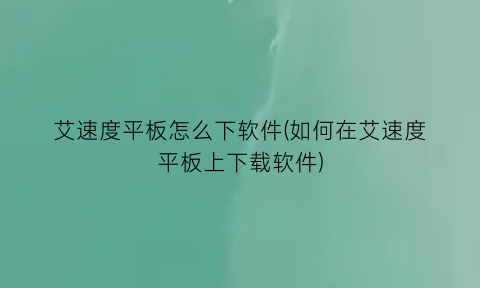 艾速度平板怎么下软件(如何在艾速度平板上下载软件)